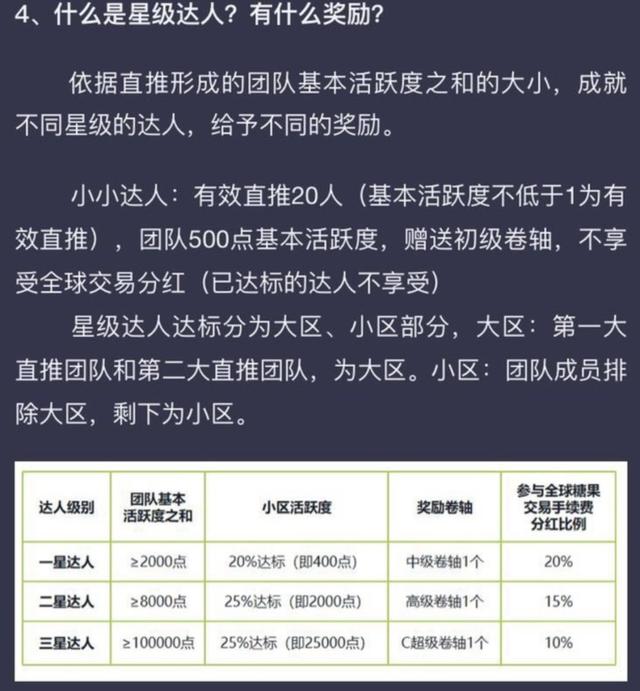 4、什么是星级达人？有什么奖励？

依据直推形成的团队基本活跃度之和的大小，成就不同星级的达人，给予不同的奖励。

小小达人：有效直推20人（基本活跃度不低于1为有效直推），团队500点基本活跃度，赠送初级卷轴，不享受全球交易分红（已达标的达人不享受）

星级达人达标分为大区、小区部分，大区：第一大直推团队和第二大直推团队，为大区。小区：团队成员排除大区，剩下为小区。

| 达人级别 | 团队基本活跃度之和 | 小区活跃度 | 奖励卷轴 | 参与全球糖果交易手续费分红比例 |
|---|---|---|---|---|
| 一星达人 | ≥2000点 | 20%达标（即400点） | 中级卷轴1个 | 20% |
| 二星达人 | ≥8000点 | 25%达标（即2000点） | 高级卷轴1个 | 15% |
| 三星达人 | ≥100000点 | 25%达标（即25000点） | C超级卷轴1个 | 10% |